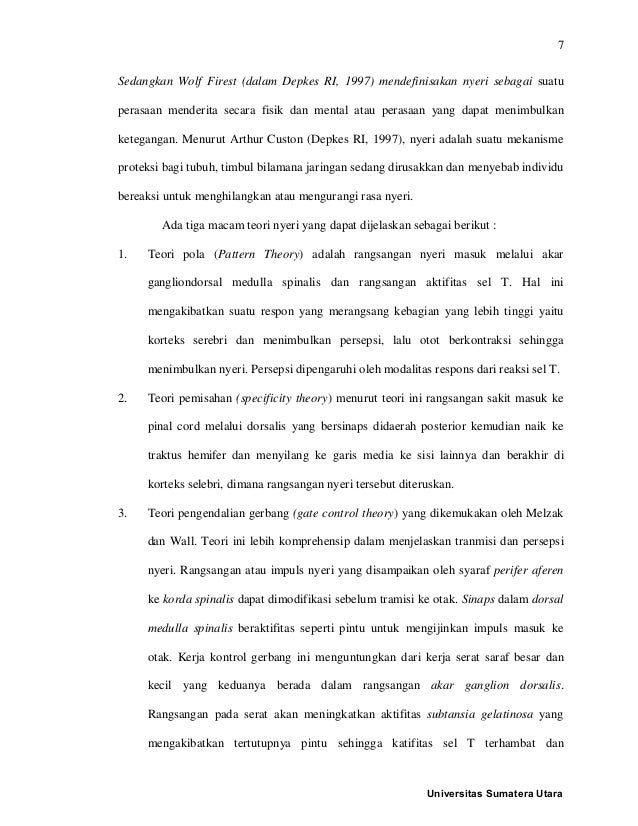 7

Sedangkan Wolf Firest (dalam Depkes RI, 1997) mendefinisakan nyeri sebagai suatu perasaan menderita secara fisik dan mental atau perasaan yang dapat menimbulkan ketegangan. Menurut Arthur Custon (Depkes RI, 1997), nyeri adalah suatu mekanisme proteksi bagi tubuh, timbul bilamana jaringan sedang dirusakkan dan menyebab individu bereaksi untuk menghilangkan atau mengurangi rasa nyeri.

Ada tiga macam teori nyeri yang dapat dijelaskan sebagai berikut :

1. Teori pola (Pattern Theory) adalah rangsangan nyeri masuk melalui akar gangliondorsal medulla spinalis dan rangsangan aktifitas sel T. Hal ini mengakibatkan suatu respon yang merangsang kebagian yang lebih tinggi yaitu korteks serebri dan menimbulkan persepsi, lalu otot berkontraksi sehingga menimbulkan nyeri. Persepsi dipengaruhi oleh modalitas respons dari reaksi sel T.

2. Teori pemisahan (specificity theory) menurut teori ini rangsangan sakit masuk ke pinal cord melalui dorsalis yang bersinaps didaerah posterior kemudian naik ke traktus hemifer dan menyilang ke garis media ke sisi lainnya dan berakhir di korteks selebri, dimana rangsangan nyeri tersebut diteruskan.

3. Teori pengendalian gerbang (gate control theory) yang dikemukakan oleh Melzak dan Wall. Teori ini lebih komprehensip dalam menjelaskan tranmisi dan persepsi nyeri. Rangsangan atau impuls nyeri yang disampaikan oleh syaraf perifer aferen ke korda spinalis dapat dimodifikasi sebelum tramisi ke otak. Sinaps dalam dorsal medulla spinalis beraktifitas seperti pintu untuk mengijinkan impuls masuk ke otak. Kerja kontrol gerbang ini menguntungkan dari kerja serat saraf besar dan kecil yang keduanya berada dalam rangsangan akar ganglion dorsalis. Rangsangan pada serat akan meningkatkan aktifitas subtansia gelatinosa yang mengakibatkan tertutupnya pintu sehingga katifitas sel T terhambat dan

Universitas Sumatera Utara